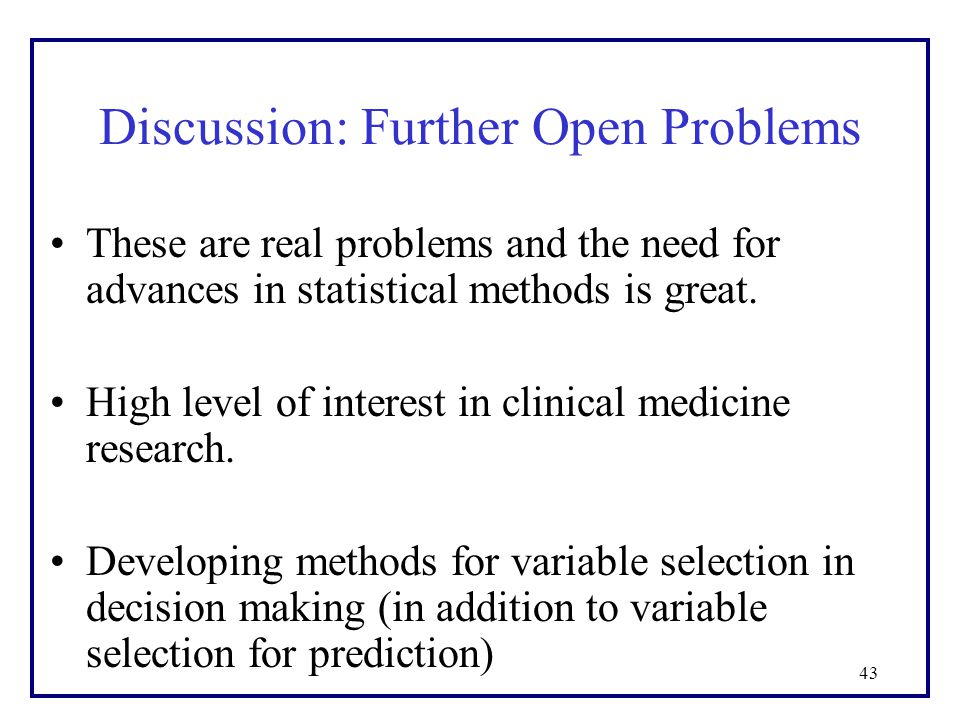 Discussion: Further Open Problems

• These are real problems and the need for advances in statistical methods is great.

• High level of interest in clinical medicine research.

• Developing methods for variable selection in decision making (in addition to variable selection for prediction)

43